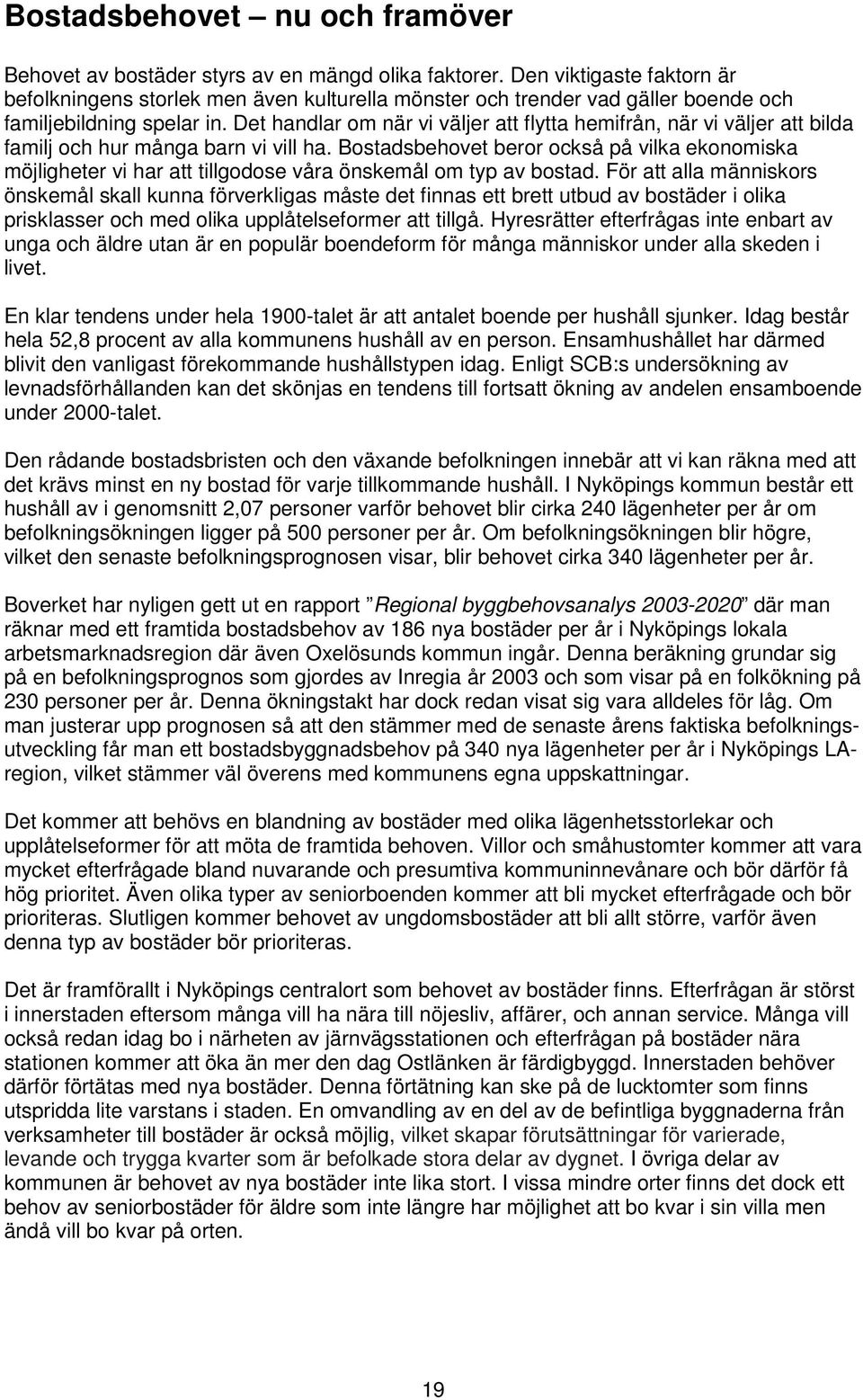 Bostadsbehovet – nu och framöver

Behovet av bostäder styrs av en mängd olika faktorer. Den viktigaste faktorn är befolkningens storlek men även kulturella mönster och trender vad gäller boende och familjebildning spelar in. Det handlar om när vi väljer att flytta hemifrån, när vi väljer att bilda familj och hur många barn vi vill ha. Bostadsbehovet beror också på vilka ekonomiska möjligheter vi har att tillgodose våra önskemål om typ av bostad. För att alla människors önskemål skall kunna förverkligas måste det finnas ett brett utbud av bostäder i olika prisklasser och med olika upplåtelseformer att tillgå. Hyresrätter efterfrågas inte enbart av unga och äldre utan är en populär boendeform för många människor under alla skeden i livet.

En klar tendens under hela 1900-talet är att antalet boende per hushåll sjunker. Idag består hela 52,8 procent av alla kommunens hushåll av en person. Ensamhushållet har därmed blivit den vanligast förekommande hushållstypen idag. Enligt SCB:s undersökning av levnadsförhållanden kan det skönjas en tendens till fortsatt ökning av andelen ensamboende under 2000-talet.

Den rådande bostadsbristen och den växande befolkningen innebär att vi kan räkna med att det krävs minst en ny bostad för varje tillkommande hushåll. I Nyköpings kommun består ett hushåll av i genomsnitt 2,07 personer varför behovet blir cirka 240 lägenheter per år om befolkningsökningen ligger på 500 personer per år. Om befolkningsökningen blir högre, vilket den senaste befolkningsprognosen visar, blir behovet cirka 340 lägenheter per år.

Boverket har nyligen gett ut en rapport ”Regional byggbehovsanalys 2003-2020” där man räknar med ett framtida bostadsbehov av 186 nya bostäder per år i Nyköpings lokala arbetsmarknadsregion där även Oxelösunds kommun ingår. Denna beräkning grundar sig på en befolkningsprognos som gjordes av Inregia år 2003 och som visar på en folkökning på 230 personer per år. Denna ökningstakt har dock redan visat sig vara alldeles för låg. Om man justerar upp prognosen så att den stämmer med de senaste årens faktiska befolkningsutveckling får man ett bostadsbyggnadsbehov på 340 nya lägenheter per år i Nyköpings LA-region, vilket stämmer väl överens med kommunens egna uppskattningar.

Det kommer att behövs en blandning av bostäder med olika lägenhetsstorlekar och upplåtelseformer för att möta de framtida behoven. Villor och småhustomter kommer att vara mycket efterfrågade bland nuvarande och presumtiva kommuninnevånare och bör därför få hög prioritet. Även olika typer av seniorboenden kommer att bli mycket efterfrågade och bör prioriteras. Slutligen kommer behovet av ungdomsbostäder att bli allt större, varför även denna typ av bostäder bör prioriteras.

Det är framförallt i Nyköpings centralort som behovet av bostäder finns. Efterfrågan är störst i innerstaden eftersom många vill ha nära till nöjesliv, affärer, och annan service. Många vill också redan idag bo i närheten av järnvägsstationen och efterfrågan på bostäder nära stationen kommer att öka än mer den dag Ostlänken är färdigbyggd. Innerstaden behöver därför förtätas med nya bostäder. Denna förtätning kan ske på de lucktomter som finns utspridda lite varstans i staden. En omvandling av en del av de befintliga byggnaderna från verksamheter till bostäder är också möjlig, vilket skapar förutsättningar för varierade, levande och trygga kvarter som är befolkade stora delar av dygnet. I övriga delar av kommunen är behovet av nya bostäder inte lika stort. I vissa mindre orter finns det dock ett behov av seniorbostäder för äldre som inte längre har möjlighet att bo kvar i sin villa men ändå vill bo kvar på orten.

19